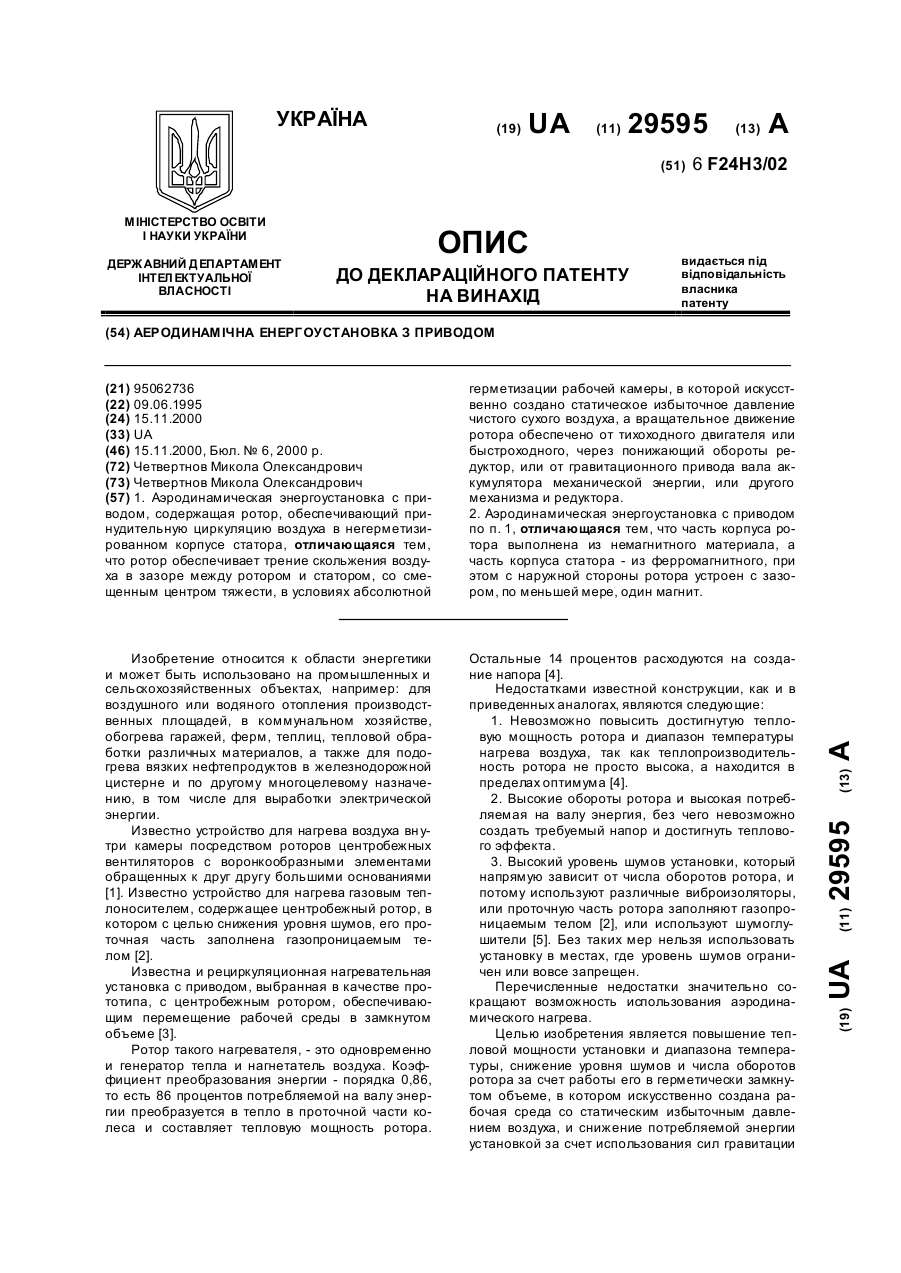 УКРАЇНА

(19) UA (11) 29595 (13) A

(51) 6 F24H3/02

МІНІСТЕРСТВО ОСВІТИ І НАУКИ УКРАЇНИ

ДЕРЖАВНИЙ ДЕПАРТАМЕНТ ІНТЕЛЕКТУАЛЬНОЇ ВЛАСНОСТІ

ОПИС
ДО ДЕКЛАРАЦІЙНОГО ПАТЕНТУ НА ВИНАХІД

видається під відповідальність власника патенту

(54) АЕРОДИНАМІЧНА ЕНЕРГОУСТАНОВКА З ПРИВОДОМ

(21) 95062736
(22) 09.06.1995
(24) 15.11.2000
(33) UA
(46) 15.11.2000, Бюл. № 6, 2000 р.
(72) Четвертнов Микола Олександрович
(73) Четвертнов Микола Олександрович
(57) 1. Аэродинамическая энергоустановка с приводом, содержащая ротор, обеспечивающий принудительную циркуляцию воздуха в негерметизированном корпусе статора, отличающаяся тем, что ротор обеспечивает трение скольжения воздуха в зазоре между ротором и статором, со смещенным центром тяжести, в условиях абсолютной герметизации рабочей камеры, в которой искусственно создано статическое избыточное давление чистого сухого воздуха, а вращательное движение ротора обеспечено от тихоходного двигателя или быстроходного, через понижающий обороты редуктор, или от гравитационного привода вала аккумулятора механической энергии, или другого механизма и редуктора.
2. Аэродинамическая энергоустановка с приводом по п. 1, отличающаяся тем, что часть корпуса ротора выполнена из немагнитного материала, а часть корпуса статора - из ферромагнитного, при этом с наружной стороны ротора устроен с зазором, по меньшей мере, один магнит.

Изобретение относится к области энергетики и может быть использовано на промышленных и сельскохозяйственных объектах, например: для воздушного или водяного отопления производственных площадей, в коммунальном хозяйстве, обогрева гаражей, ферм, теплиц, тепловой обработки различных материалов, а также для подогрева вязких нефтепродуктов в железнодорожной цистерне и по другому многоцелевому назначению, в том числе для выработки электрической энергии.

Известно устройство для нагрева воздуха внутри камеры посредством роторов центробежных вентиляторов с воронкообразными элементами обращенных к друг другу большими основаниями [1]. Известно устройство для нагрева газовым теплоносителем, содержащее центробежный ротор, в котором с целью снижения уровня шумов, его проточная часть заполнена газопроницаемым телом [2].

Известна и рециркуляционная нагревательная установка с приводом, выбранная в качестве прототипа, с центробежным ротором, обеспечивающим перемещение рабочей среды в замкнутом объеме [3].

Ротор такого нагревателя, - это одновременно и генератор тепла и нагнетатель воздуха. Коэффициент преобразования энергии - порядка 0,86, то есть 86 процентов потребляемой на валу энергии преобразуется в тепло в проточной части колеса и составляет тепловую мощность ротора. Остальные 14 процентов расходуются на создание напора [4].

Недостатками известной конструкции, как и в приведенных аналогах, являются следующие:
1. Невозможно повысить достигнутую тепловую мощность ротора и диапазон температуры нагрева воздуха, так как теплопроизводительность ротора не просто высока, а находится в пределах оптимума [4].
2. Высокие обороты ротора и высокая потребляемая на валу энергия, без чего невозможно создать требуемый напор и достигнуть теплового эффекта.
3. Высокий уровень шумов установки, который напрямую зависит от числа оборотов ротора, и потому используют различные виброизоляторы, или проточную часть ротора заполняют газопроницаемым телом [2], или используют шумоглушители [5]. Без таких мер нельзя использовать установку в местах, где уровень шумов ограничен или вовсе запрещен.

Перечисленные недостатки значительно сокращают возможность использования аэродинамического нагрева.

Целью изобретения является повышение тепловой мощности установки и диапазона температуры, снижение уровня шумов и числа оборотов ротора за счет работы его в герметически замкнутом объеме, в котором искусственно создана рабочая среда со статическим избыточным давлением воздуха, и снижение потребляемой энергии установкой за счет использования сил гравитации

(19) UA (11) 29595 (13) A